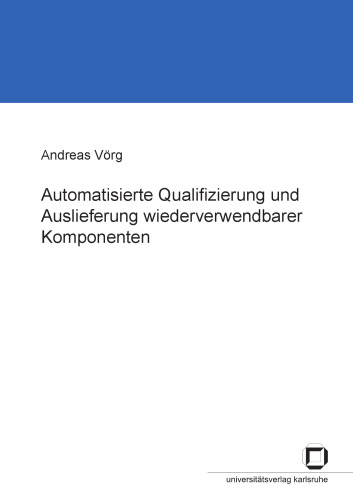 Andreas Vörg

Automatisierte Qualifizierung und Auslieferung wiederverwendbarer Komponenten

universitätsverlag karlsruhe